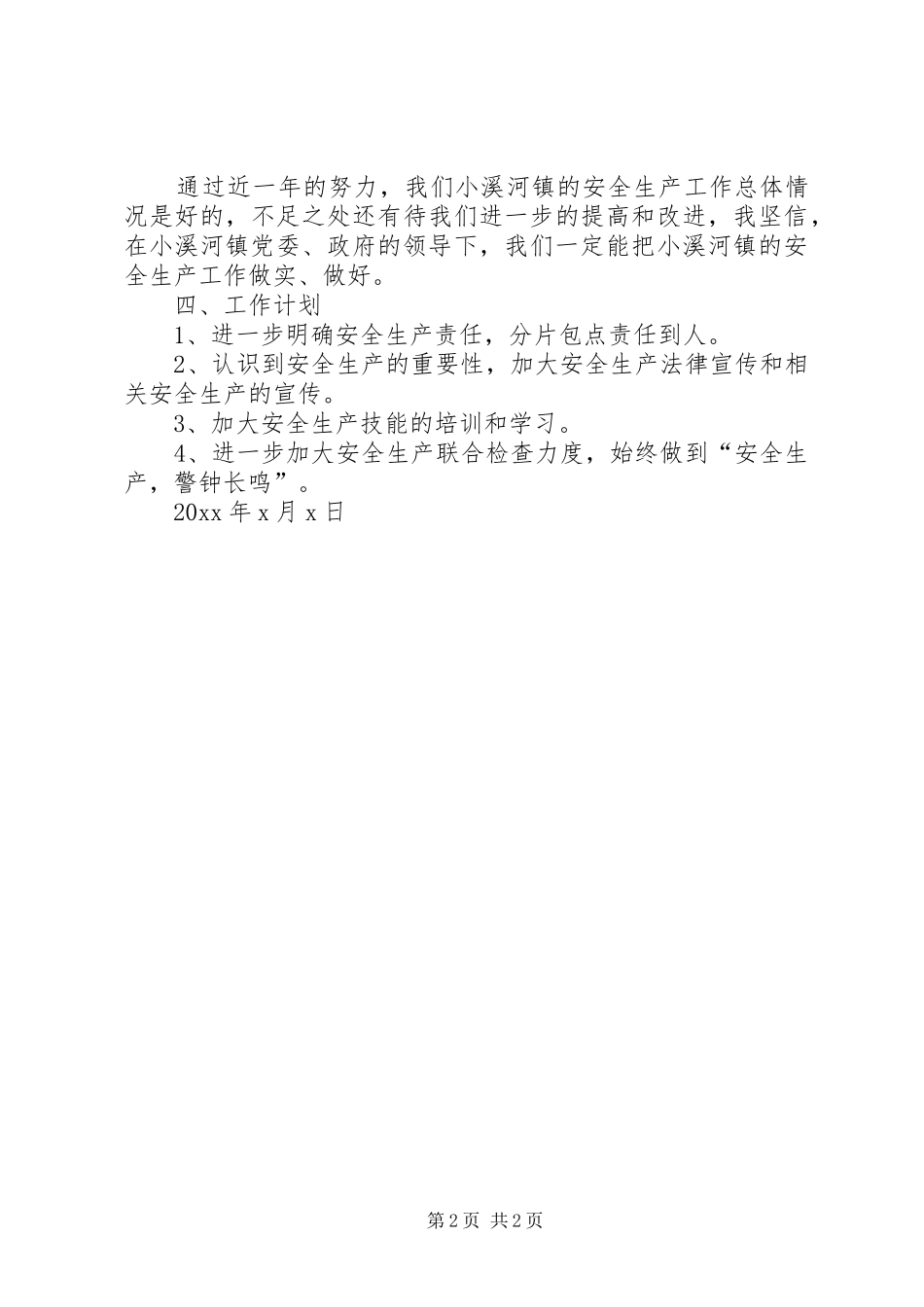 通过近一年的努力，我们小溪河镇的安全生产工作总体情况是好的，不足之处还有待我们进一步的提高和改进，我坚信，在小溪河镇党委、政府的领导下，我们一定能把小溪河镇的安全生产工作做实、做好。

四、工作计划

1、进一步明确安全生产责任，分片包点责任到人。

2、认识到安全生产的重要性，加大安全生产法律宣传和相关安全生产的宣传。

3、加大安全生产技能的培训和学习。

4、进一步加大安全生产联合检查力度，始终做到“安全生产，警钟长鸣”。

20xx 年 x 月 x 日

第 2 页 共 2 页